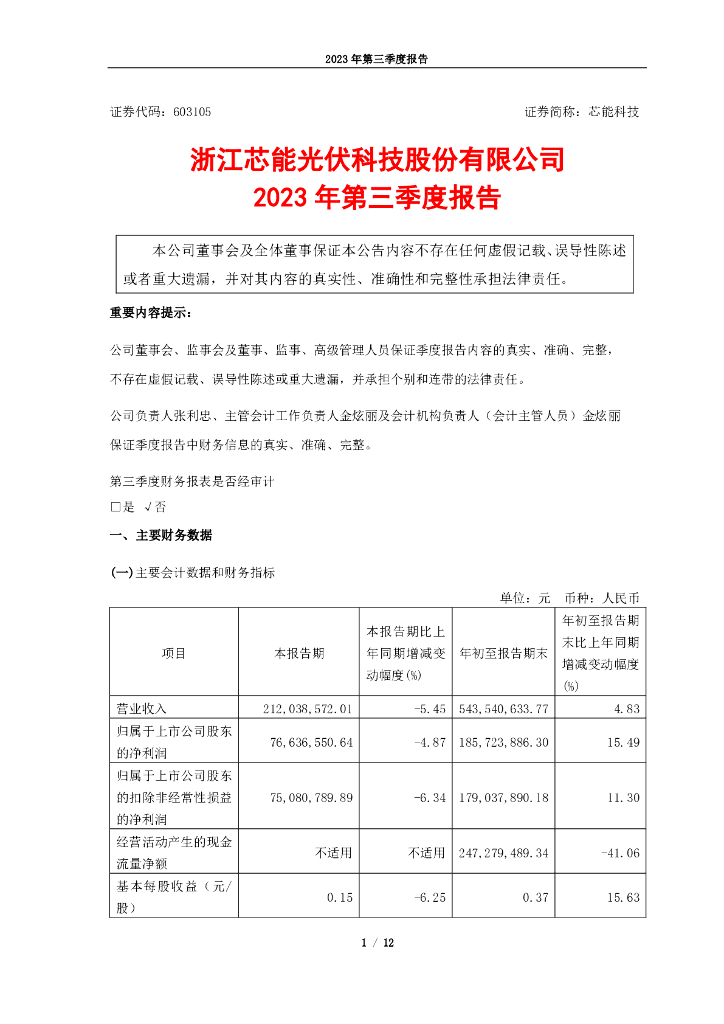 2023 年第三季度报告

证券代码：603105　　证券简称：芯能科技

浙江芯能光伏科技股份有限公司
2023 年第三季度报告

本公司董事会及全体董事保证本公告内容不存在任何虚假记载、误导性陈述或者重大遗漏，并对其内容的真实性、准确性和完整性承担法律责任。

重要内容提示：

公司董事会、监事会及董事、监事、高级管理人员保证季度报告内容的真实、准确、完整，不存在虚假记载、误导性陈述或重大遗漏，并承担个别和连带的法律责任。

公司负责人张利忠、主管会计工作负责人金炫丽及会计机构负责人（会计主管人员）金炫丽保证季度报告中财务信息的真实、准确、完整。

第三季度财务报表是否经审计
□是 √否

一、主要财务数据

(一)主要会计数据和财务指标

单位：元　币种：人民币

| 项目 | 本报告期 | 本报告期比上年同期增减变动幅度(%) | 年初至报告期末 | 年初至报告期末比上年同期增减变动幅度(%) |
|---|---|---|---|---|
| 营业收入 | 212,038,572.01 | -5.45 | 543,540,633.77 | 4.83 |
| 归属于上市公司股东的净利润 | 76,636,550.64 | -4.87 | 185,723,886.30 | 15.49 |
| 归属于上市公司股东的扣除非经常性损益的净利润 | 75,080,789.89 | -6.34 | 179,037,890.18 | 11.30 |
| 经营活动产生的现金流量净额 | 不适用 | 不适用 | 247,279,489.34 | -41.06 |
| 基本每股收益（元/股） | 0.15 | -6.25 | 0.37 | 15.63 |

1 / 12